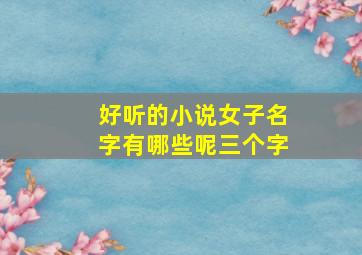 好听的小说女子名字有哪些呢三个字